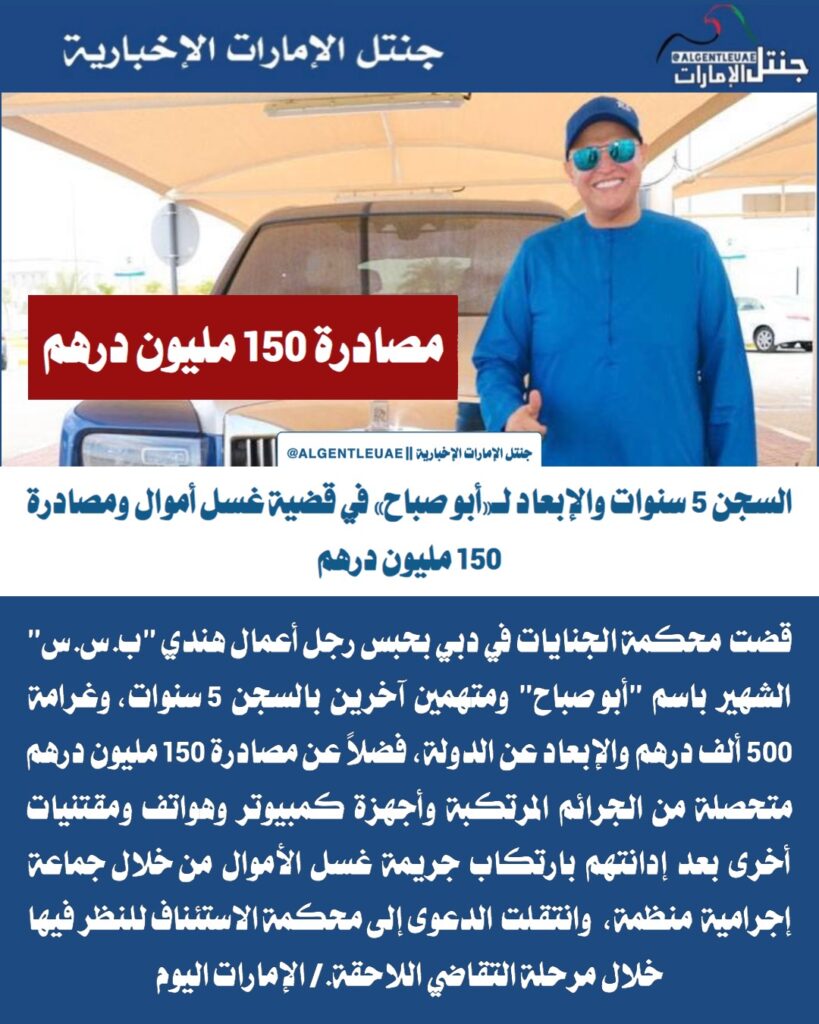 جنتل الإمارات الإخبارية

@ALGENTLEUAE
جنتل الإمارات

مصادرة 150 مليون درهم

جنتل الإمارات الإخبارية || @ALGENTLEUAE

السجن 5 سنوات والإبعاد لـ«أبو صباح» في قضية غسل أموال ومصادرة 150 مليون درهم

قضت محكمة الجنايات في دبي بحبس رجل أعمال هندي "ب.س.س" الشهير باسم "أبو صباح" ومتهمين آخرين بالسجن 5 سنوات، وغرامة 500 ألف درهم والإبعاد عن الدولة، فضلاً عن مصادرة 150 مليون درهم متحصلة من الجرائم المرتكبة وأجهزة كمبيوتر وهواتف ومقتنيات أخرى بعد إدانتهم بارتكاب جريمة غسل الأموال من خلال جماعة إجرامية منظمة، وانتقلت الدعوى إلى محكمة الاستئناف للنظر فيها خلال مرحلة التقاضي اللاحقة. / الإمارات اليوم